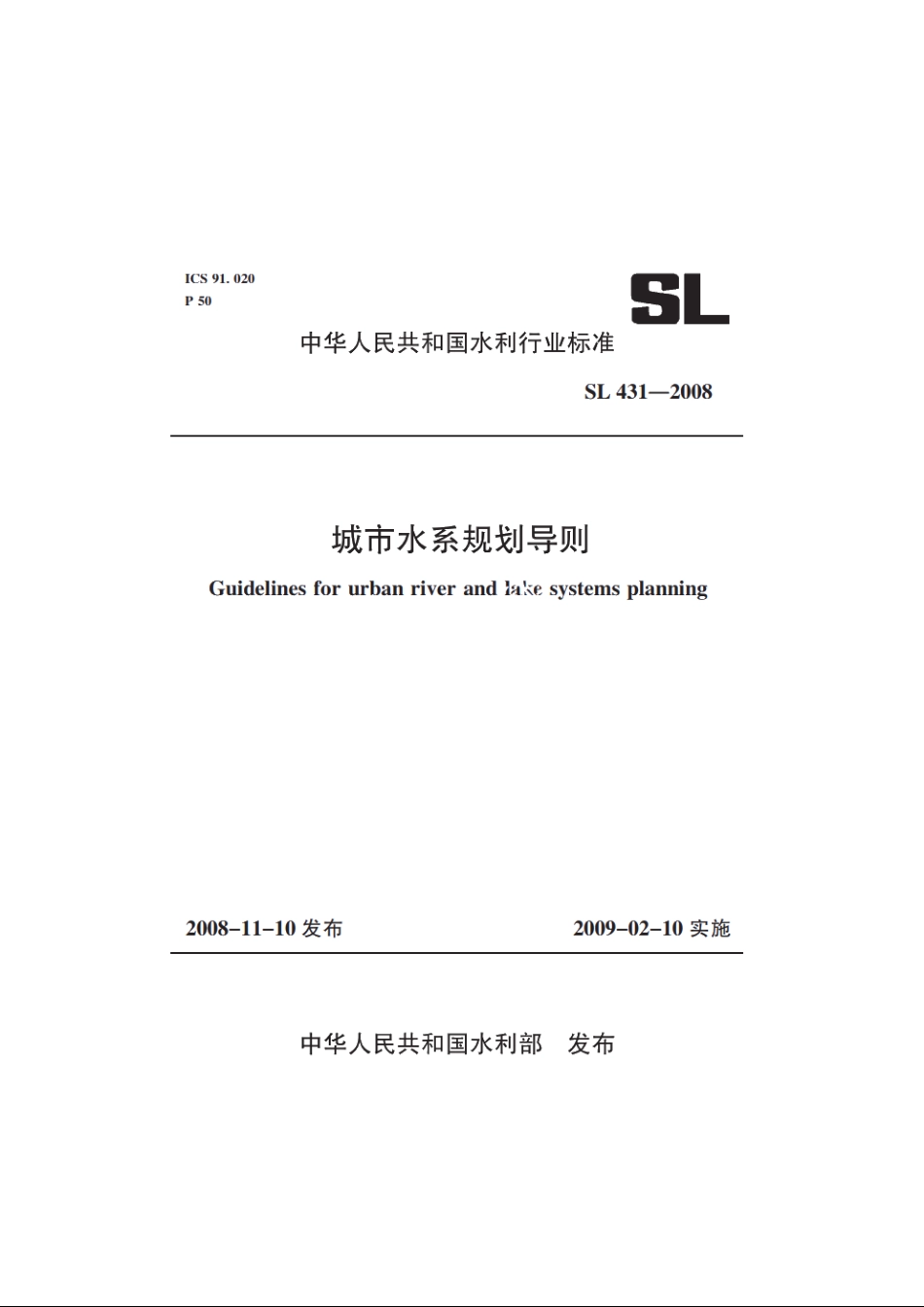 ICS 91. 020
P 50

SL

中华人民共和国水利行业标准

SL 431—2008

城市水系规划导则

Guidelines for urban river and lake systems planning

2008-11-10 发布

2009-02-10 实施

中华人民共和国水利部 发布